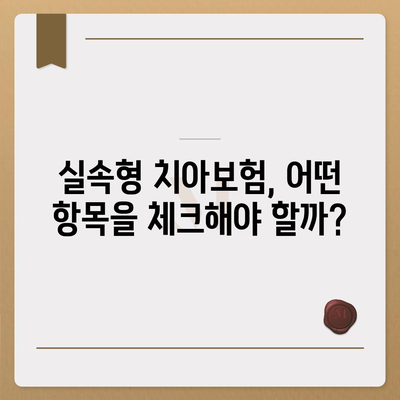 실속형 치아보험, 어떤 항목을 체크해야 할까?